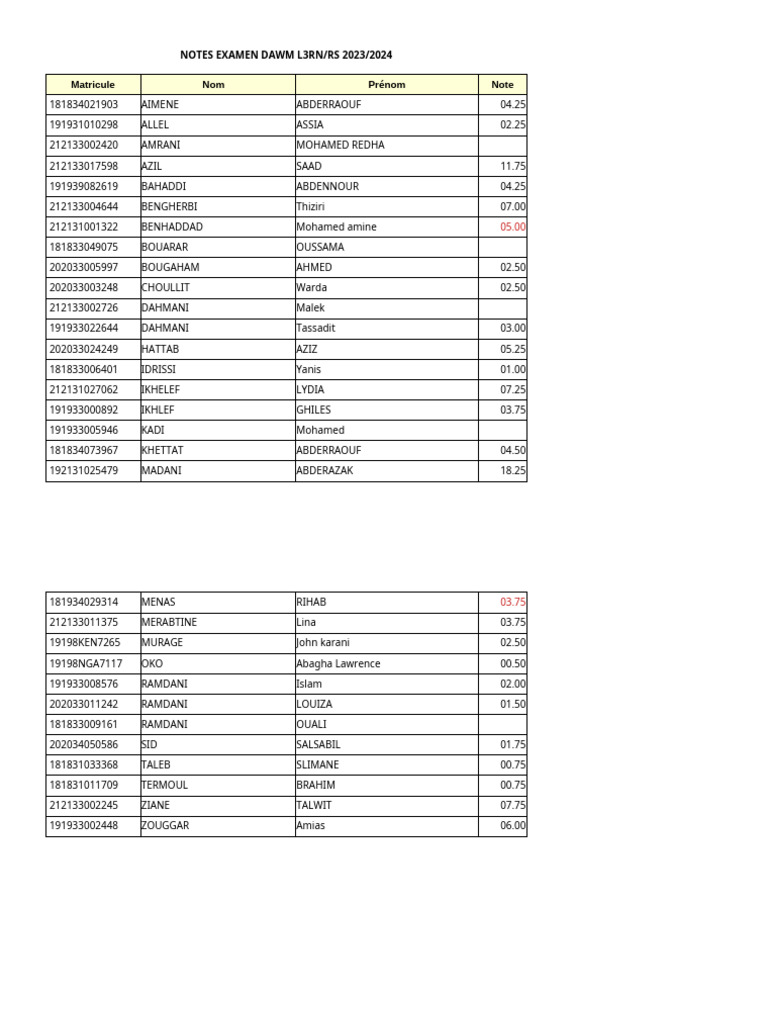 NOTES EXAMEN DAWM L3RN/RS 2023/2024

| Matricule | Nom | Prénom | Note |
|---|---|---|---|
| 181834021903 | AIMENE | ABDERRAOUF | 04.25 |
| 191931010298 | ALLEL | ASSIA | 02.25 |
| 212133002420 | AMRANI | MOHAMED REDHA | |
| 212133017598 | AZIL | SAAD | 11.75 |
| 191939082619 | BAHADDI | ABDENNOUR | 04.25 |
| 212133004644 | BENGHERBI | Thiziri | 07.00 |
| 212131001322 | BENHADDAD | Mohamed amine | 05.00 |
| 181833049075 | BOUARAR | OUSSAMA | |
| 202033005997 | BOUGAHAM | AHMED | 02.50 |
| 202033003248 | CHOULLIT | Warda | 02.50 |
| 212133002726 | DAHMANI | Malek | |
| 191933022644 | DAHMANI | Tassadit | 03.00 |
| 202033024249 | HATTAB | AZIZ | 05.25 |
| 181833006401 | IDRISSI | Yanis | 01.00 |
| 212131027062 | IKHELEF | LYDIA | 07.25 |
| 191933000892 | IKHLEF | GHILES | 03.75 |
| 191933005946 | KADI | Mohamed | |
| 181834073967 | KHETTAT | ABDERRAOUF | 04.50 |
| 192131025479 | MADANI | ABDERAZAK | 18.25 |

| 181934029314 | MENAS | RIHAB | 03.75 |
|---|---|---|---|
| 212133011375 | MERABTINE | Lina | 03.75 |
| 19198KEN7265 | MURAGE | John karani | 02.50 |
| 19198NGA7117 | OKO | Abagha Lawrence | 00.50 |
| 191933008576 | RAMDANI | Islam | 02.00 |
| 202033011242 | RAMDANI | LOUIZA | 01.50 |
| 181833009161 | RAMDANI | OUALI | |
| 202034050586 | SID | SALSABIL | 01.75 |
| 181831033368 | TALEB | SLIMANE | 00.75 |
| 181831011709 | TERMOUL | BRAHIM | 00.75 |
| 212133002245 | ZIANE | TALWIT | 07.75 |
| 191933002448 | ZOUGGAR | Amias | 06.00 |